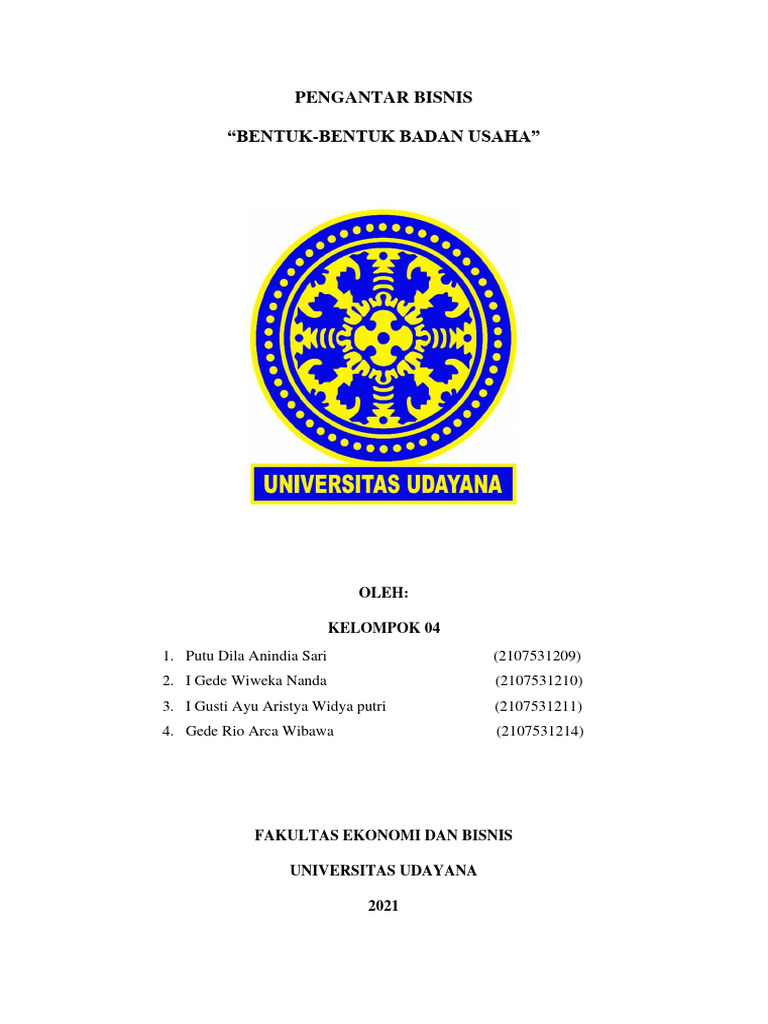 PENGANTAR BISNIS

“BENTUK-BENTUK BADAN USAHA”

UNIVERSITAS UDAYANA

OLEH:

KELOMPOK 04

1. Putu Dila Anindia Sari (2107531209)
2. I Gede Wiweka Nanda (2107531210)
3. I Gusti Ayu Aristya Widya putri (2107531211)
4. Gede Rio Arca Wibawa (2107531214)

FAKULTAS EKONOMI DAN BISNIS

UNIVERSITAS UDAYANA

2021